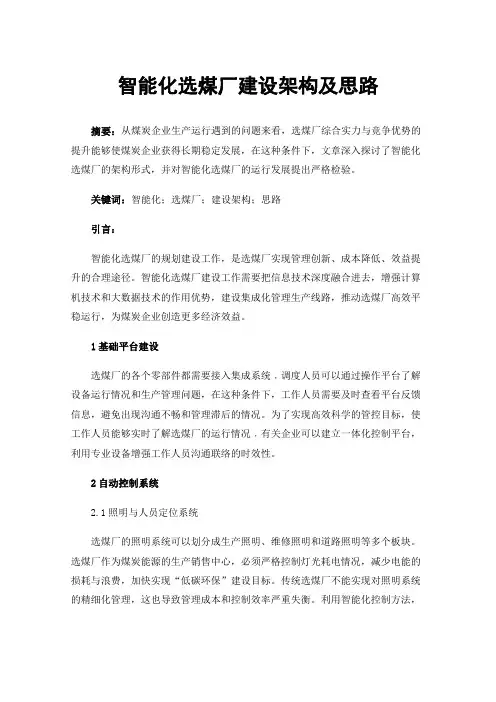 智能化选煤厂建设架构及思路

摘要：从煤炭企业生产运行遇到的问题来看，选煤厂综合实力与竞争优势的提升能够使煤炭企业获得长期稳定发展，在这种条件下，文章深入探讨了智能化选煤厂的架构形式，并对智能化选煤厂的运行发展提出严格检验。

关键词：智能化；选煤厂；建设架构；思路

引言：

智能化选煤厂的规划建设工作，是选煤厂实现管理创新、成本降低、效益提升的合理途径。智能化选煤厂建设工作需要把信息技术深度融合进去，增强计算机技术和大数据技术的作用优势，建设集成化管理生产线路，推动选煤厂高效平稳运行，为煤炭企业创造更多经济效益。

1 基础平台建设

选煤厂的各个零部件都需要接入集成系统，调度人员可以通过操作平台了解设备运行情况和生产管理问题，在这种条件下，工作人员需要及时查看平台反馈信息，避免出现沟通不畅和管理滞后的情况。为了实现高效科学的管控目标，使工作人员能够实时了解选煤厂的运行情况，有关企业可以建立一体化控制平台，利用专业设备增强工作人员沟通联络的时效性。

2 自动控制系统

2.1 照明与人员定位系统

选煤厂的照明系统可以划分成生产照明、维修照明和道路照明等多个板块。选煤厂作为煤炭能源的生产销售中心，必须严格控制灯光耗电情况，减少电能的损耗与浪费，加快实现“低碳环保”建设目标。传统选煤厂不能实现对照明系统的精细化管理，这也导致管理成本和控制效率严重失衡。利用智能化控制方法，